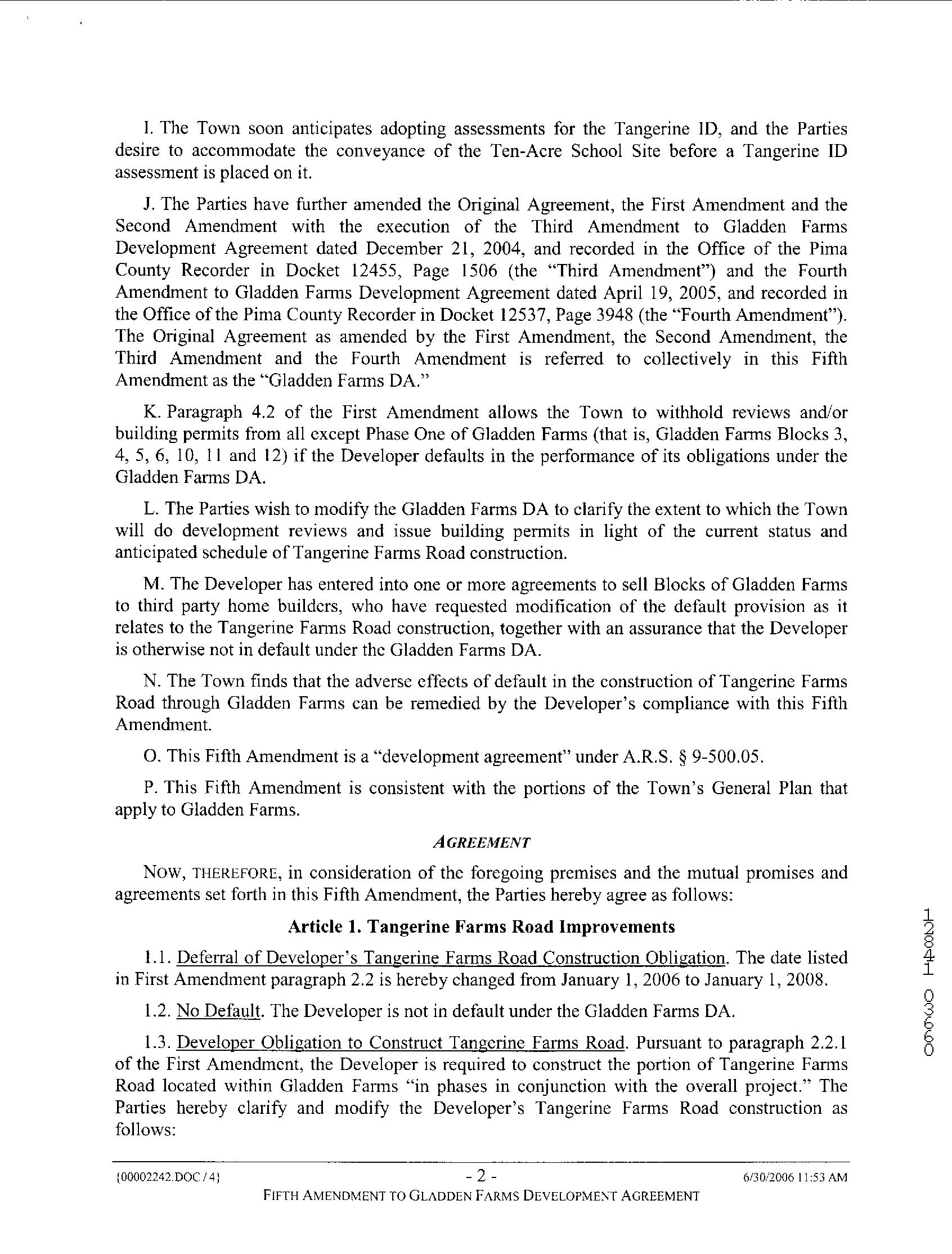 I. The Town soon anticipates adopting assessments for the Tangerine ID, and the Parties desire to accommodate the conveyance of the Ten-Acre School Site before a Tangerine ID assessment is placed on it.

J. The Parties have further amended the Original Agreement, the First Amendment and the Second Amendment with the execution of the Third Amendment to Gladden Farms Development Agreement dated December 21, 2004, and recorded in the Office of the Pima County Recorder in Docket 12455, Page 1506 (the "Third Amendment") and the Fourth Amendment to Gladden Farms Development Agreement dated April 19, 2005, and recorded in the Office of the Pima County Recorder in Docket 12537, Page 3948 (the "Fourth Amendment"). The Original Agreement as amended by the First Amendment, the Second Amendment, the Third Amendment and the Fourth Amendment is referred to collectively in this Fifth Amendment as the "Gladden Farms DA."

K. Paragraph 4.2 of the First Amendment allows the Town to withhold reviews and/or building permits from all except Phase One of Gladden Farms (that is, Gladden Farms Blocks 3, 4, 5, 6, 10, 11 and 12) if the Developer defaults in the performance of its obligations under the Gladden Farms DA.

L. The Parties wish to modify the Gladden Farms DA to clarify the extent to which the Town will do development reviews and issue building permits in light of the current status and anticipated schedule of Tangerine Farms Road construction.

M. The Developer has entered into one or more agreements to sell Blocks of Gladden Farms to third party home builders, who have requested modification of the default provision as it relates to the Tangerine Farms Road construction, together with an assurance that the Developer is otherwise not in default under the Gladden Farms DA.

N. The Town finds that the adverse effects of default in the construction of Tangerine Farms Road through Gladden Farms can be remedied by the Developer's compliance with this Fifth Amendment.

O. This Fifth Amendment is a "development agreement" under A.R.S. § 9-500.05.

P. This Fifth Amendment is consistent with the portions of the Town's General Plan that apply to Gladden Farms.

AGREEMENT

NOW, THEREFORE, in consideration of the foregoing premises and the mutual promises and agreements set forth in this Fifth Amendment, the Parties hereby agree as follows:

Article 1. Tangerine Farms Road Improvements

1.1. Deferral of Developer's Tangerine Farms Road Construction Obligation. The date listed in First Amendment paragraph 2.2 is hereby changed from January 1, 2006 to January 1, 2008.

1.2. No Default. The Developer is not in default under the Gladden Farms DA.

1.3. Developer Obligation to Construct Tangerine Farms Road. Pursuant to paragraph 2.2.1 of the First Amendment, the Developer is required to construct the portion of Tangerine Farms Road located within Gladden Farms "in phases in conjunction with the overall project." The Parties hereby clarify and modify the Developer's Tangerine Farms Road construction as follows:

12841 03660

{00002242.DOC / 4} - 2 - 6/30/2006 11:53 AM
FIFTH AMENDMENT TO GLADDEN FARMS DEVELOPMENT AGREEMENT